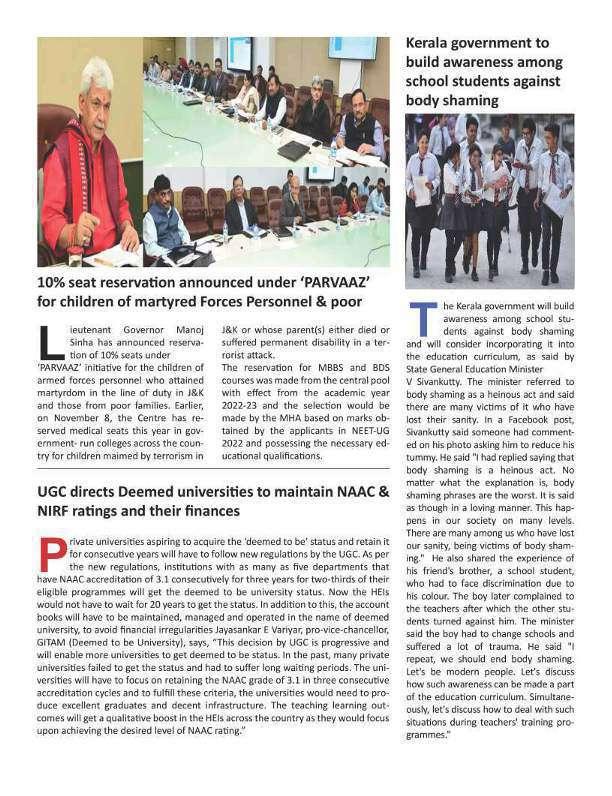 10% seat reservation announced under 'PARVAAZ' for children of martyred Forces Personnel & poor

Lieutenant Governor Manoj Sinha has announced reservation of 10% seats under 'PARVAAZ' initiative for the children of armed forces personnel who attained martyrdom in the line of duty in J&K and those from poor families. Earlier, on November 8, the Centre has reserved medical seats this year in government- run colleges across the country for children maimed by terrorism in J&K or whose parent(s) either died or suffered permanent disability in a terrorist attack.
The reservation for MBBS and BDS courses was made from the central pool with effect from the academic year 2022-23 and the selection would be made by the MHA based on marks obtained by the applicants in NEET-UG 2022 and possessing the necessary educational qualifications.

UGC directs Deemed universities to maintain NAAC & NIRF ratings and their finances

Private universities aspiring to acquire the 'deemed to be' status and retain it for consecutive years will have to follow new regulations by the UGC. As per the new regulations, institutions with as many as five departments that have NAAC accreditation of 3.1 consecutively for three years for two-thirds of their eligible programmes will get the deemed to be university status. Now the HEIs would not have to wait for 20 years to get the status. In addition to this, the account books will have to be maintained, managed and operated in the name of deemed university, to avoid financial irregularities Jayasankar E Variyar, pro-vice-chancellor, GITAM (Deemed to be University), says, "This decision by UGC is progressive and will enable more universities to get deemed to be status. In the past, many private universities failed to get the status and had to suffer long waiting periods. The universities will have to focus on retaining the NAAC grade of 3.1 in three consecutive accreditation cycles and to fulfill these criteria, the universities would need to produce excellent graduates and decent infrastructure. The teaching learning outcomes will get a qualitative boost in the HEIs across the country as they would focus upon achieving the desired level of NAAC rating."

Kerala government to build awareness among school students against body shaming

The Kerala government will build awareness among school students against body shaming and will consider incorporating it into the education curriculum, as said by State General Education Minister V Sivankutty. The minister referred to body shaming as a heinous act and said there are many victims of it who have lost their sanity. In a Facebook post, Sivankutty said someone had commented on his photo asking him to reduce his tummy. He said "I had replied saying that body shaming is a heinous act. No matter what the explanation is, body shaming phrases are the worst. It is said as though in a loving manner. This happens in our society on many levels. There are many among us who have lost our sanity, being victims of body shaming." He also shared the experience of his friend's brother, a school student, who had to face discrimination due to his colour. The boy later complained to the teachers after which the other students turned against him. The minister said the boy had to change schools and suffered a lot of trauma. He said "I repeat, we should end body shaming. Let's be modern people. Let's discuss how such awareness can be made a part of the education curriculum. Simultaneously, let's discuss how to deal with such situations during teachers' training programmes."